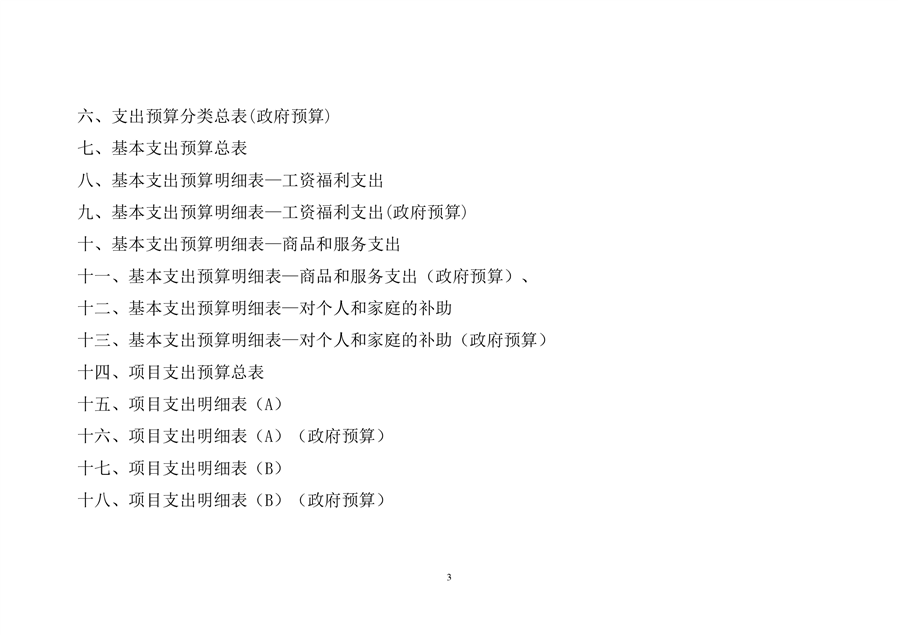 六、支出预算分类总表(政府预算)

七、基本支出预算总表

八、基本支出预算明细表—工资福利支出

九、基本支出预算明细表—工资福利支出(政府预算)

十、基本支出预算明细表—商品和服务支出

十一、基本支出预算明细表—商品和服务支出（政府预算）、

十二、基本支出预算明细表—对个人和家庭的补助

十三、基本支出预算明细表—对个人和家庭的补助（政府预算）

十四、项目支出预算总表

十五、项目支出明细表（A）

十六、项目支出明细表（A）（政府预算）

十七、项目支出明细表（B）

十八、项目支出明细表（B）（政府预算）

3